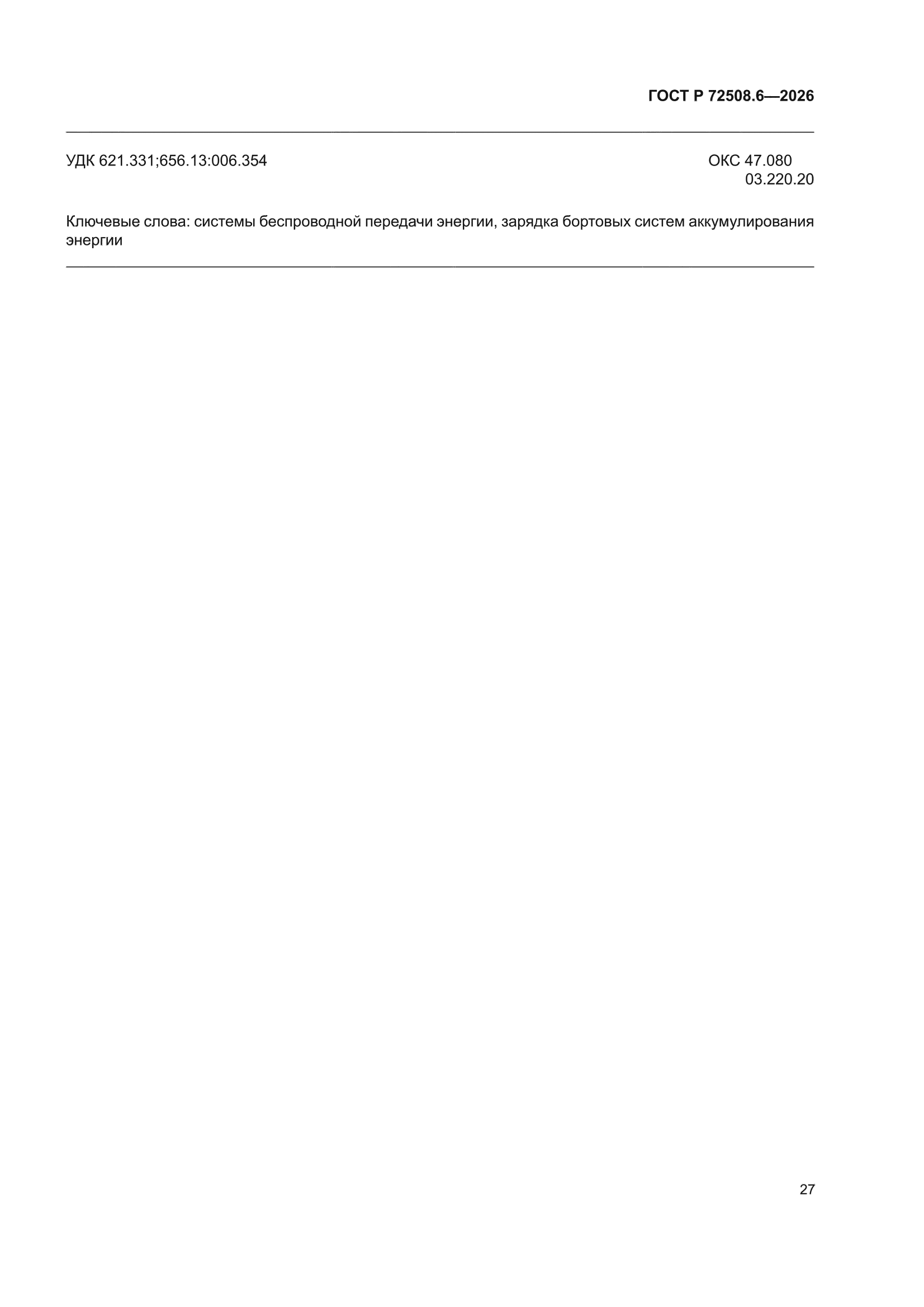 ГОСТ Р 72508.6—2026

УДК 621.331;656.13:006.354

ОКС 47.080
03.220.20

Ключевые слова: системы беспроводной передачи энергии, зарядка бортовых систем аккумулирования энергии

27